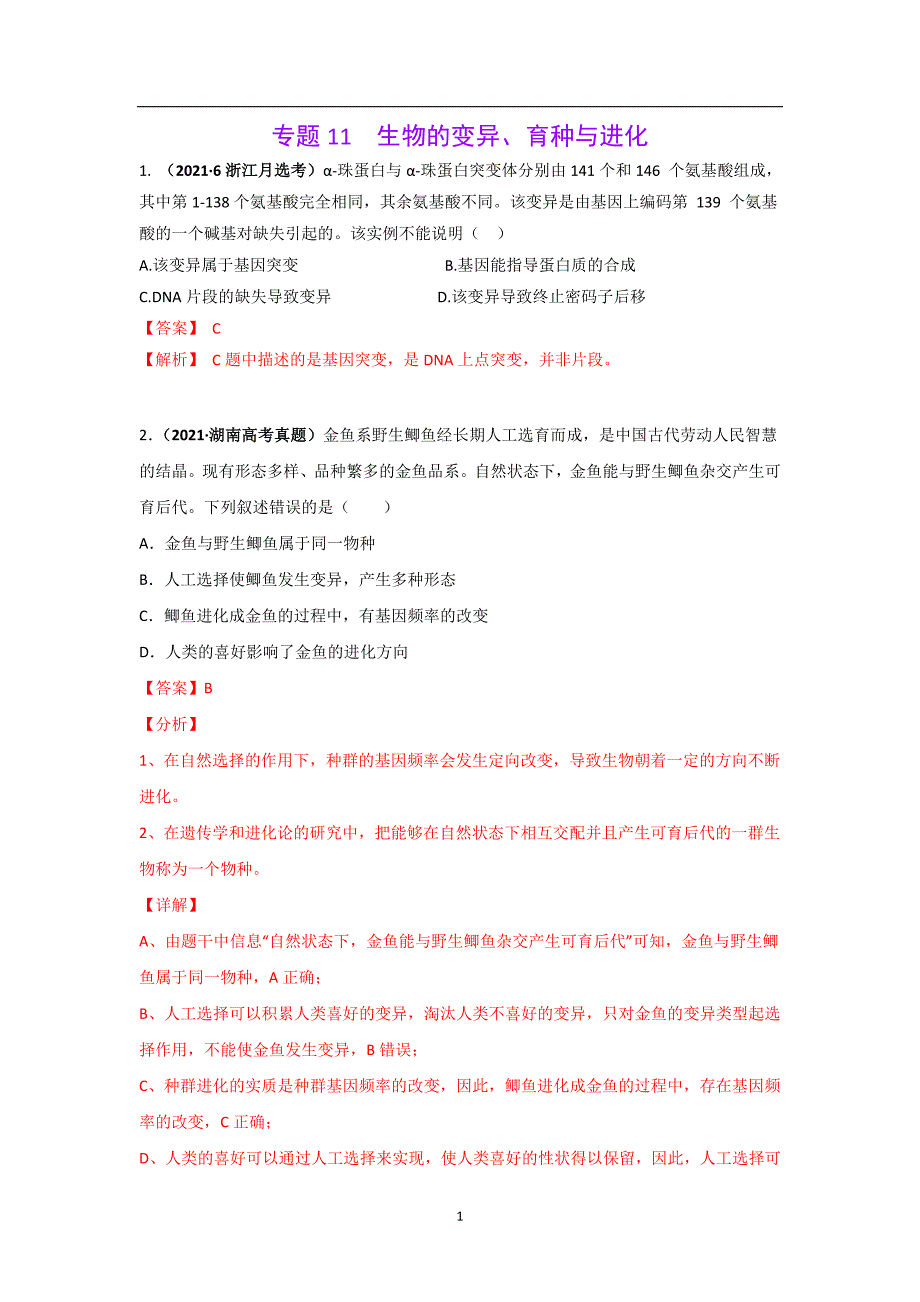 专题 11　生物的变异、育种与进化

1. （2021·6 浙江月选考）α-珠蛋白与 α-珠蛋白突变体分别由 141 个和 146 个氨基酸组成，其中第 1-138 个氨基酸完全相同，其余氨基酸不同。该变异是由基因上编码第 139 个氨基酸的一个碱基对缺失引起的。该实例不能说明（　）

A.该变异属于基因突变　　　　　　B.基因能指导蛋白质的合成

C.DNA 片段的缺失导致变异　　　　D.该变异导致终止密码子后移

【答案】 C

【解析】 C 题中描述的是基因突变，是 DNA 上点突变，并非片段。

2.（2021·湖南高考真题）金鱼系野生鲫鱼经长期人工选育而成，是中国古代劳动人民智慧的结晶。现有形态多样、品种繁多的金鱼品系。自然状态下，金鱼能与野生鲫鱼杂交产生可育后代。下列叙述错误的是（　　）

A．金鱼与野生鲫鱼属于同一物种

B．人工选择使鲫鱼发生变异，产生多种形态

C．鲫鱼进化成金鱼的过程中，有基因频率的改变

D．人类的喜好影响了金鱼的进化方向

【答案】B

【分析】

1、在自然选择的作用下，种群的基因频率会发生定向改变，导致生物朝着一定的方向不断进化。

2、在遗传学和进化论的研究中，把能够在自然状态下相互交配并且产生可育后代的一群生物称为一个物种。

【详解】

A、由题干中信息“自然状态下，金鱼能与野生鲫鱼杂交产生可育后代”可知，金鱼与野生鲫鱼属于同一物种，A 正确；

B、人工选择可以积累人类喜好的变异，淘汰人类不喜好的变异，只对金鱼的变异类型起选择作用，不能使金鱼发生变异，B 错误；

C、种群进化的实质是种群基因频率的改变，因此，鲫鱼进化成金鱼的过程中，存在基因频率的改变，C 正确；

D、人类的喜好可以通过人工选择来实现，使人类喜好的性状得以保留，因此，人工选择可

1